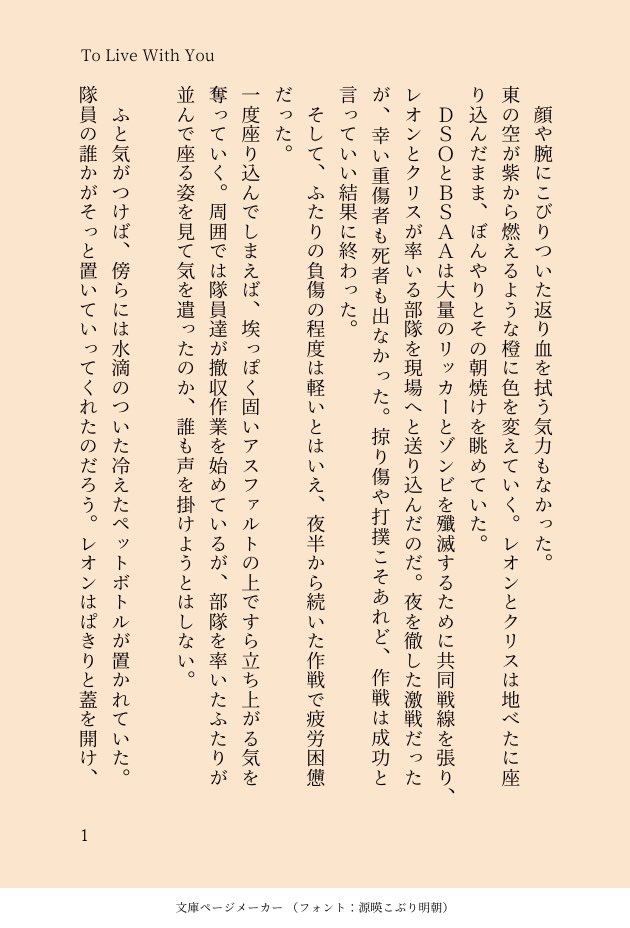 To Live With You

顔や腕にこびりついた返り血を拭う気力もなかった。

東の空が紫から燃えるような橙に色を変えていく。レオンとクリスは地べたに座り込んだまま、ぼんやりとその朝焼けを眺めていた。

ＤＳＯとＢＳＡＡは大量のリッカーとゾンビを殲滅するために共同戦線を張り、レオンとクリスが率いる部隊を現場へと送り込んだのだ。夜を徹した激戦だったが、幸い重傷者も死者も出なかった。掠り傷や打撲こそあれど、作戦は成功と言っていい結果に終わった。

そして、ふたりの負傷の程度は軽いとはいえ、夜半から続いた作戦で疲労困憊だった。

一度座り込んでしまえば、埃っぽく固いアスファルトの上ですら立ち上がる気を奪っていく。周囲では隊員達が撤収作業を始めているが、部隊を率いたふたりが並んで座る姿を見て気を遣ったのか、誰も声を掛けようとはしない。

ふと気がつけば、傍らには水滴のついた冷えたペットボトルが置かれていた。隊員の誰かがそっと置いていってくれたのだろう。レオンはぱきりと蓋を開け、

1

文庫ページメーカー（フォント：源暎こぶり明朝）